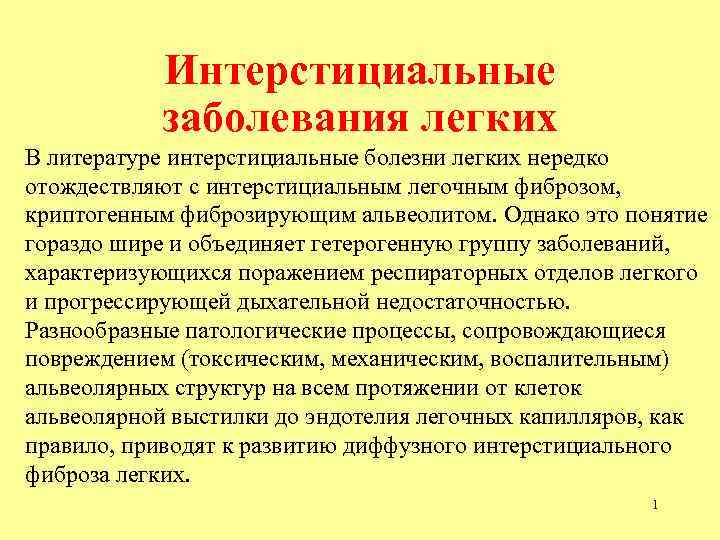 Интерстициальные заболевания легких

В литературе интерстициальные болезни легких нередко отождествляют с интерстициальным легочным фиброзом, криптогенным фиброзирующим альвеолитом. Однако это понятие гораздо шире и объединяет гетерогенную группу заболеваний, характеризующихся поражением респираторных отделов легкого и прогрессирующей дыхательной недостаточностью. Разнообразные патологические процессы, сопровождающиеся повреждением (токсическим, механическим, воспалительным) альвеолярных структур на всем протяжении от клеток альвеолярной выстилки до эндотелия легочных капилляров, как правило, приводят к развитию диффузного интерстициального фиброза легких.

1